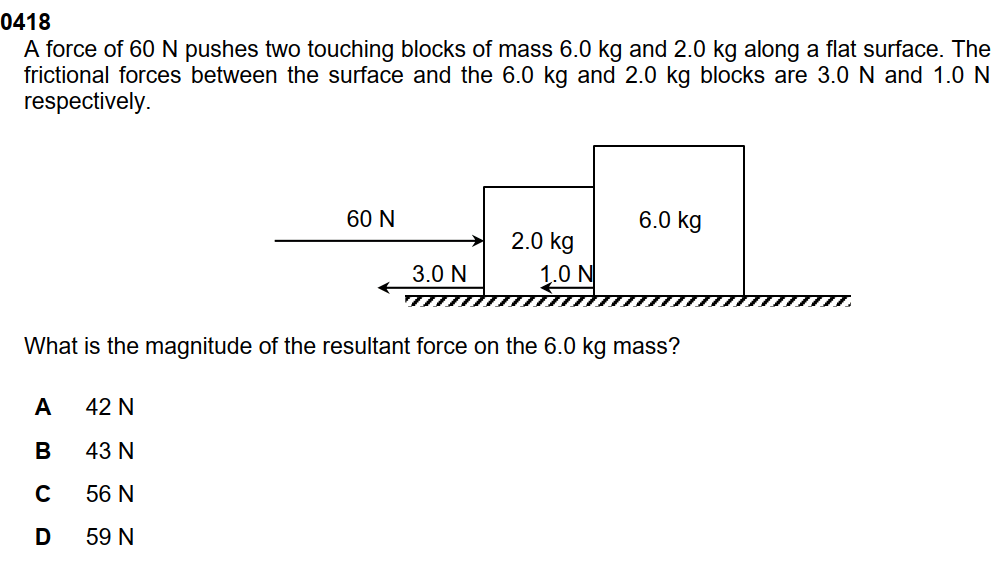 0418
A force of 60 N pushes two touching blocks of mass 6.0 kg and 2.0 kg along a flat surface. The frictional forces between the surface and the 6.0 kg and 2.0 kg blocks are 3.0 N and 1.0 N respectively.

60 N
2.0 kg
6.0 kg
3.0 N
1.0 N

What is the magnitude of the resultant force on the 6.0 kg mass?

A 42 N
B 43 N
C 56 N
D 59 N